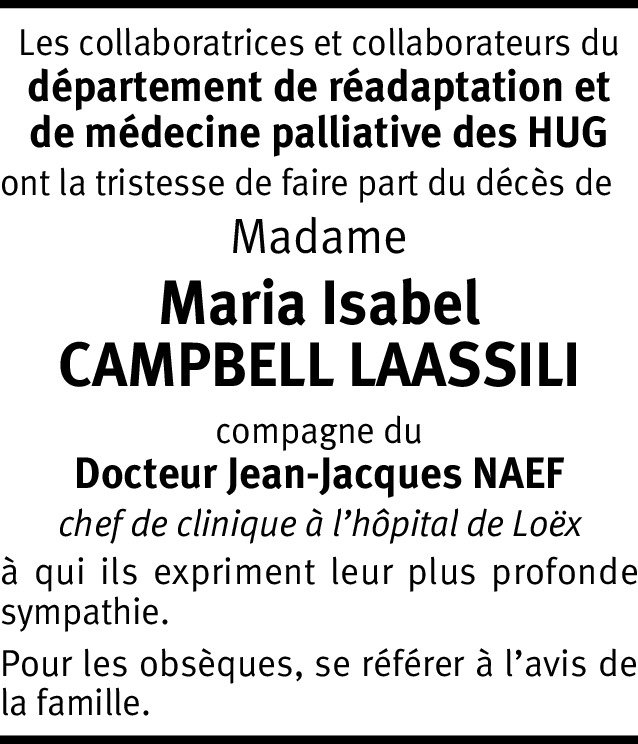 Les collaboratrices et collaborateurs du département de réadaptation et de médecine palliative des HUG ont la tristesse de faire part du décès de

Madame

Maria Isabel
CAMPBELL LAASSILI

compagne du

Docteur Jean-Jacques NAEF

chef de clinique à l'hôpital de Loëx

à qui ils expriment leur plus profonde sympathie.

Pour les obsèques, se référer à l'avis de la famille.